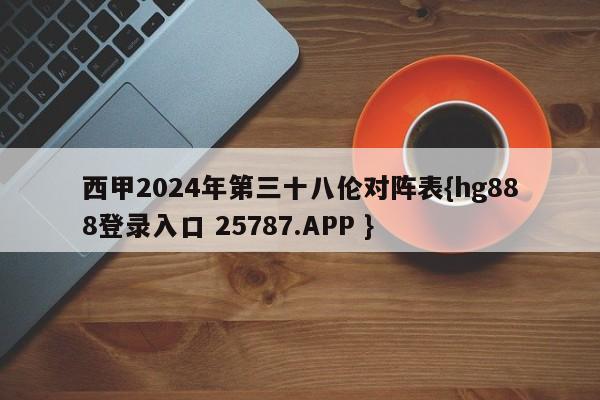 西甲2024年第三十八伦对阵表{hg888登录入口 25787.APP }